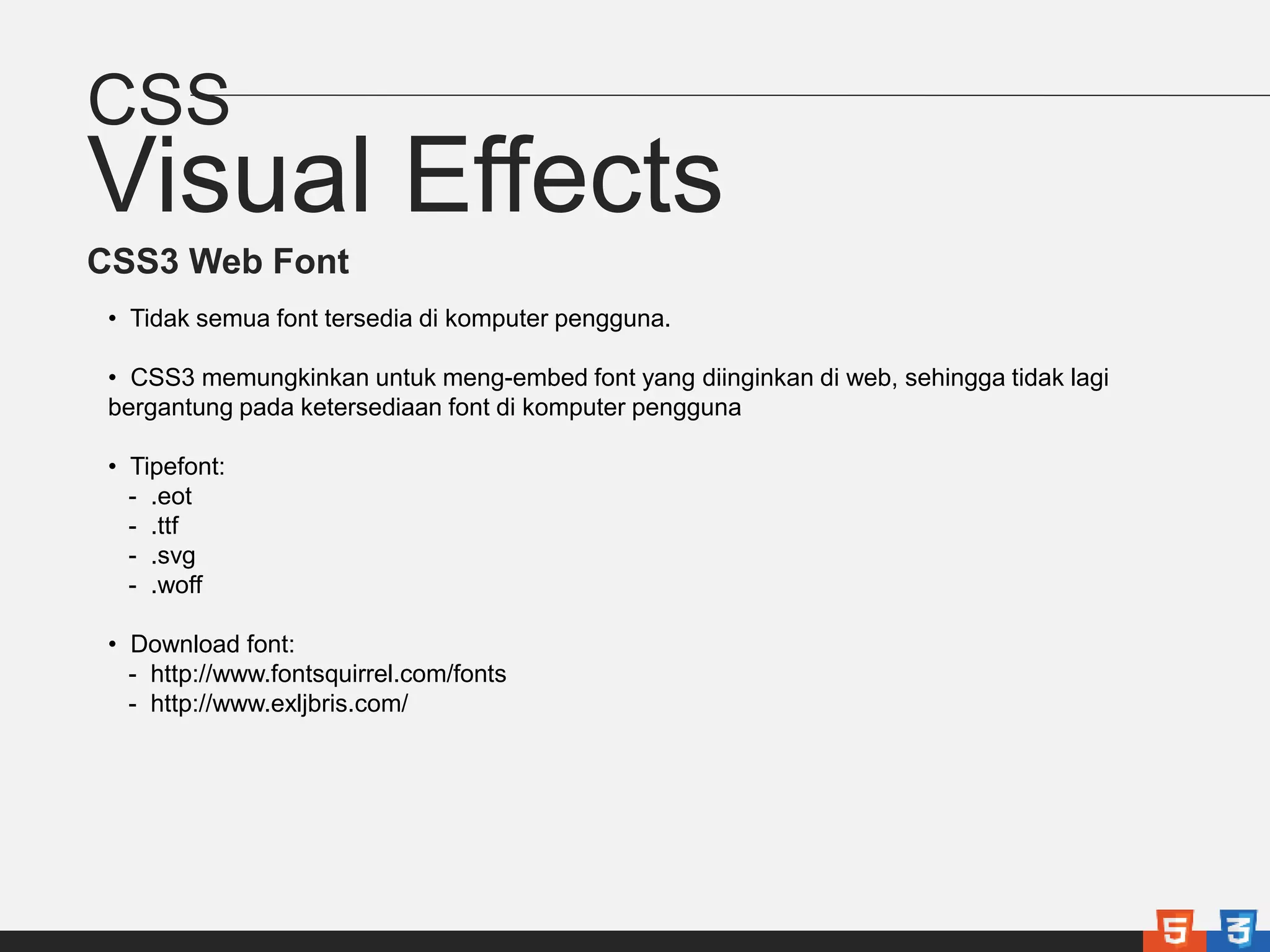 CSS
Visual Effects

CSS3 Web Font

• Tidak semua font tersedia di komputer pengguna.

• CSS3 memungkinkan untuk meng-embed font yang diinginkan di web, sehingga tidak lagi bergantung pada ketersediaan font di komputer pengguna

• Tipefont:
- .eot
- .ttf
- .svg
- .woff

• Download font:
- http://www.fontsquirrel.com/fonts
- http://www.exljbris.com/

5 3